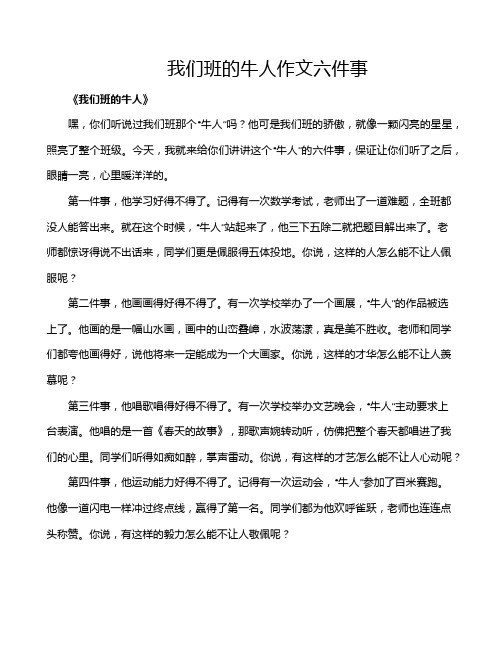 我们班的牛人作文六件事

《我们班的牛人》

嘿，你们听说过我们班那个“牛人”吗？他可是我们班的骄傲，就像一颗闪亮的星星，照亮了整个班级。今天，我就来给你们讲讲这个“牛人”的六件事，保证让你们听了之后，眼睛一亮，心里暖洋洋的。

第一件事，他学习好得不得了。记得有一次数学考试，老师出了一道难题，全班都没人能答出来。就在这个时候，“牛人”站起来了，他三下五除二就把题目解出来了。老师都惊讶得说不出话来，同学们更是佩服得五体投地。你说，这样的人怎么能不让人佩服呢？

第二件事，他画画得好得不得了。有一次学校举办了一个画展，“牛人”的作品被选上了。他画的是一幅山水画，画中的山峦叠嶂，水波荡漾，真是美不胜收。老师和同学们都夸他画得好，说他将来一定能成为一个大画家。你说，这样的才华怎么能不让人羡慕呢？

第三件事，他唱歌唱得好得不得了。有一次学校举办文艺晚会，“牛人”主动要求上台表演。他唱的是一首《春天的故事》，那歌声婉转动听，仿佛把整个春天都唱进了我们的心里。同学们听得如痴如醉，掌声雷动。你说，有这样的才艺怎么能不让人心动呢？

第四件事，他运动能力好得不得了。记得有一次运动会，“牛人”参加了百米赛跑。他像一道闪电一样冲过终点线，赢得了第一名。同学们都为他欢呼雀跃，老师也连连点头称赞。你说，有这样的毅力怎么能不让人敬佩呢？